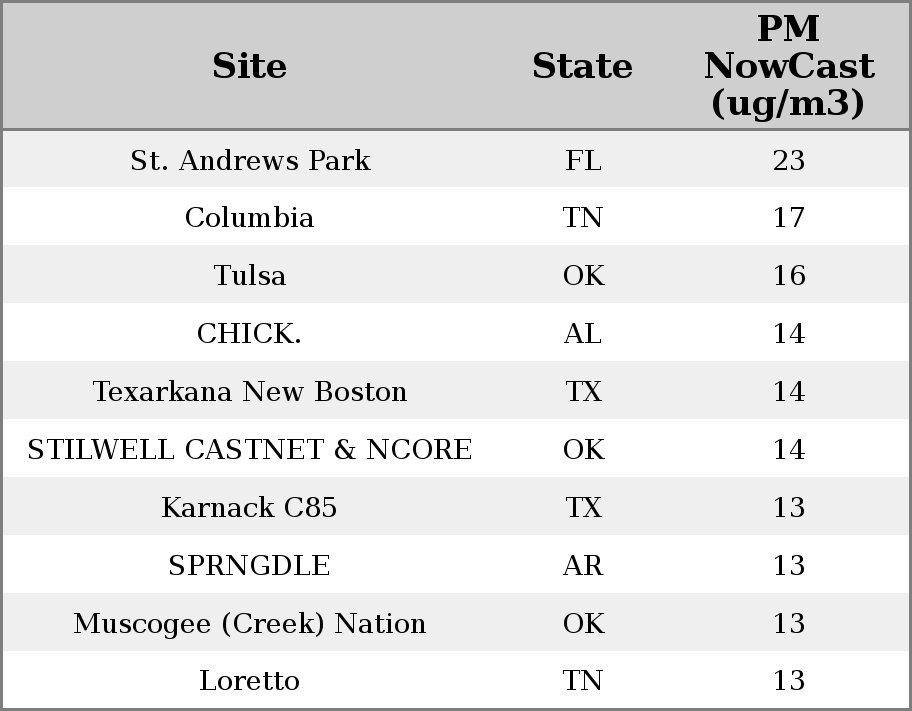 | Site | State | PM NowCast (ug/m3) |
|---|---|---|
| St. Andrews Park | FL | 23 |
| Columbia | TN | 17 |
| Tulsa | OK | 16 |
| CHICK. | AL | 14 |
| Texarkana New Boston | TX | 14 |
| STILWELL CASTNET & NCORE | OK | 14 |
| Karnack C85 | TX | 13 |
| SPRNGDLE | AR | 13 |
| Muscogee (Creek) Nation | OK | 13 |
| Loretto | TN | 13 |